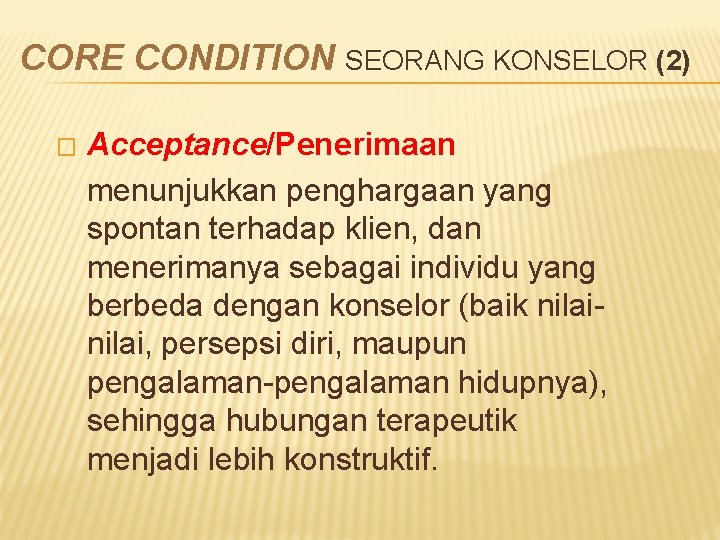 CORE CONDITION SEORANG KONSELOR (2)

� Acceptance/Penerimaan

menunjukkan penghargaan yang spontan terhadap klien, dan menerimanya sebagai individu yang berbeda dengan konselor (baik nilai-nilai, persepsi diri, maupun pengalaman-pengalaman hidupnya), sehingga hubungan terapeutik menjadi lebih konstruktif.